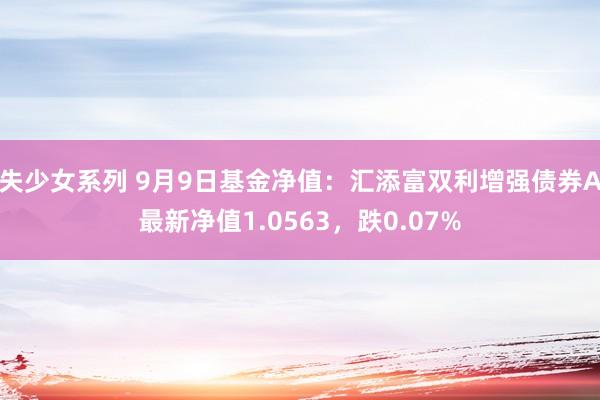 失少女系列 9月9日基金净值：汇添富双利增强债券A最新净值1.0563，跌0.07%